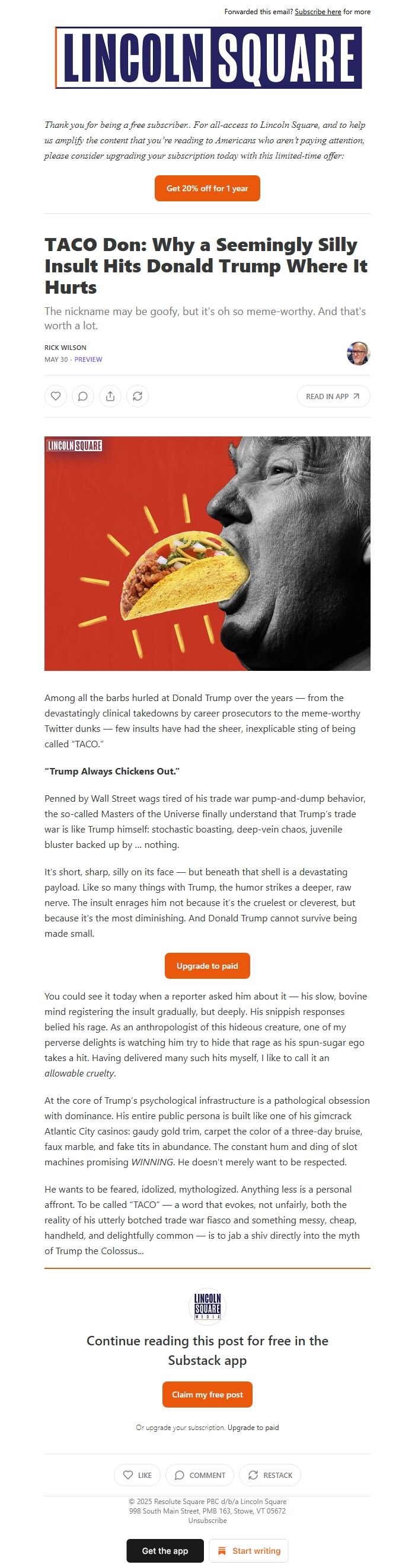 Forwarded this email? Subscribe here for more

LINCOLN SQUARE

Thank you for being a free subscriber.. For all-access to Lincoln Square, and to help us amplify the content that you're reading to Americans who aren't paying attention, please consider upgrading your subscription today with this limited-time offer:

Get 20% off for 1 year

TACO Don: Why a Seemingly Silly Insult Hits Donald Trump Where It Hurts

The nickname may be goofy, but it's oh so meme-worthy. And that's worth a lot.

RICK WILSON
MAY 30 · PREVIEW

READ IN APP

LINCOLN SQUARE

Among all the barbs hurled at Donald Trump over the years — from the devastatingly clinical takedowns by career prosecutors to the meme-worthy Twitter dunks — few insults have had the sheer, inexplicable sting of being called "TACO."

"Trump Always Chickens Out."

Penned by Wall Street wags tired of his trade war pump-and-dump behavior, the so-called Masters of the Universe finally understand that Trump's trade war is like Trump himself: stochastic boasting, deep-vein chaos, juvenile bluster backed up by ... nothing.

It's short, sharp, silly on its face — but beneath that shell is a devastating payload. Like so many things with Trump, the humor strikes a deeper, raw nerve. The insult enrages him not because it's the cruelest or cleverest, but because it's the most diminishing. And Donald Trump cannot survive being made small.

Upgrade to paid

You could see it today when a reporter asked him about it — his slow, bovine mind registering the insult gradually, but deeply. His snippish responses belied his rage. As an anthropologist of this hideous creature, one of my perverse delights is watching him try to hide that rage as his spun-sugar ego takes a hit. Having delivered many such hits myself, I like to call it an allowable cruelty.

At the core of Trump's psychological infrastructure is a pathological obsession with dominance. His entire public persona is built like one of his gimcrack Atlantic City casinos: gaudy gold trim, carpet the color of a three-day bruise, faux marble, and fake tits in abundance. The constant hum and ding of slot machines promising WINNING. He doesn't merely want to be respected.

He wants to be feared, idolized, mythologized. Anything less is a personal affront. To be called "TACO" — a word that evokes, not unfairly, both the reality of his utterly botched trade war fiasco and something messy, cheap, handheld, and delightfully common — is to jab a shiv directly into the myth of Trump the Colossus...

LINCOLN SQUARE MEDIA

Continue reading this post for free in the Substack app

Claim my free post

Or upgrade your subscription. Upgrade to paid

LIKE COMMENT RESTACK

© 2025 Resolute Square PBC d/b/a Lincoln Square
998 South Main Street, PMB 163, Stowe, VT 05672
Unsubscribe

Get the app Start writing